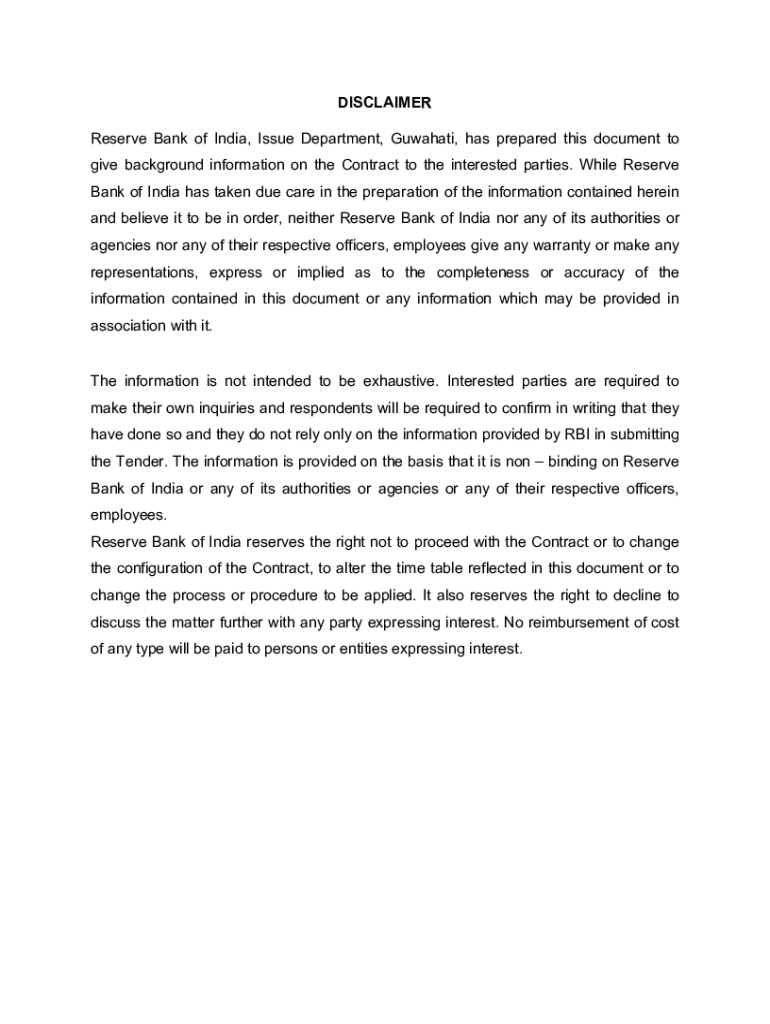 DISCLAIMER

Reserve Bank of India, Issue Department, Guwahati, has prepared this document to give background information on the Contract to the interested parties. While Reserve Bank of India has taken due care in the preparation of the information contained herein and believe it to be in order, neither Reserve Bank of India nor any of its authorities or agencies nor any of their respective officers, employees give any warranty or make any representations, express or implied as to the completeness or accuracy of the information contained in this document or any information which may be provided in association with it.

The information is not intended to be exhaustive. Interested parties are required to make their own inquiries and respondents will be required to confirm in writing that they have done so and they do not rely only on the information provided by RBI in submitting the Tender. The information is provided on the basis that it is non – binding on Reserve Bank of India or any of its authorities or agencies or any of their respective officers, employees.

Reserve Bank of India reserves the right not to proceed with the Contract or to change the configuration of the Contract, to alter the time table reflected in this document or to change the process or procedure to be applied. It also reserves the right to decline to discuss the matter further with any party expressing interest. No reimbursement of cost of any type will be paid to persons or entities expressing interest.